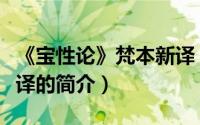 《宝性论》梵本新译
译的简介）